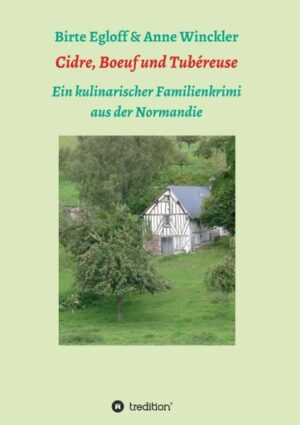 Birte Egloff & Anne Winckler

Cidre, Boeuf und Tubéreuse

Ein kulinarischer Familienkrimi aus der Normandie

tredition